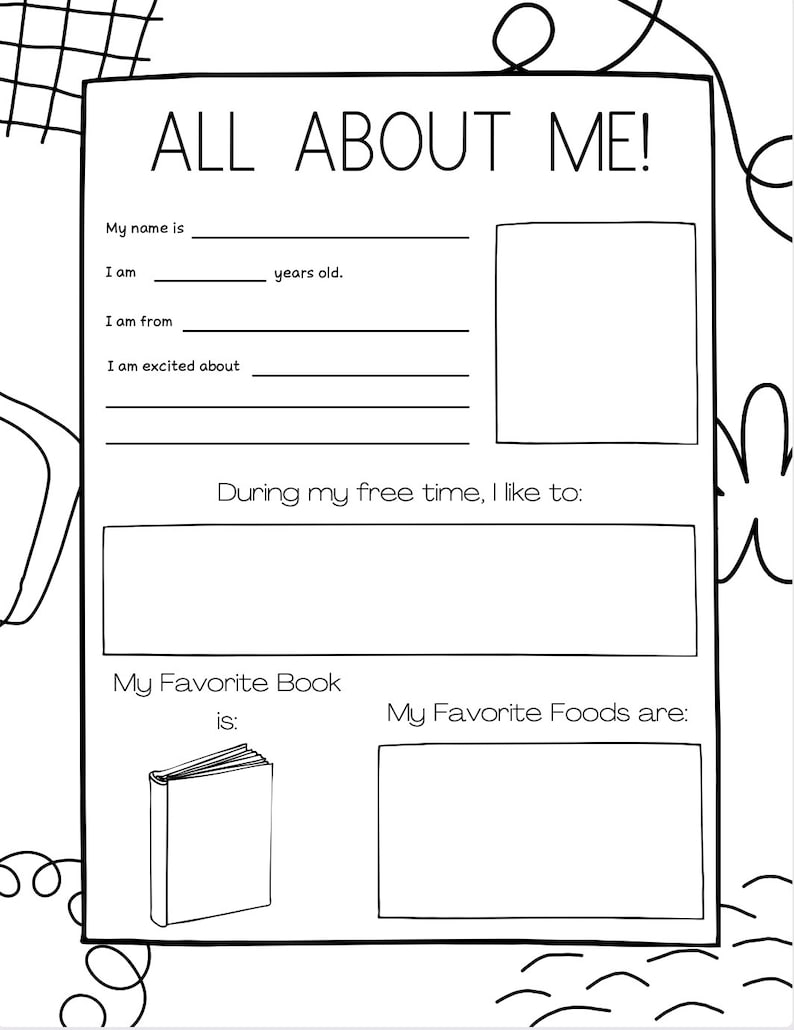 ALL ABOUT ME!

My name is ____

I am ____ years old.

I am from ____

I am excited about ____

____

____

During my free time, I like to:

My Favorite Book is:

My Favorite Foods are: